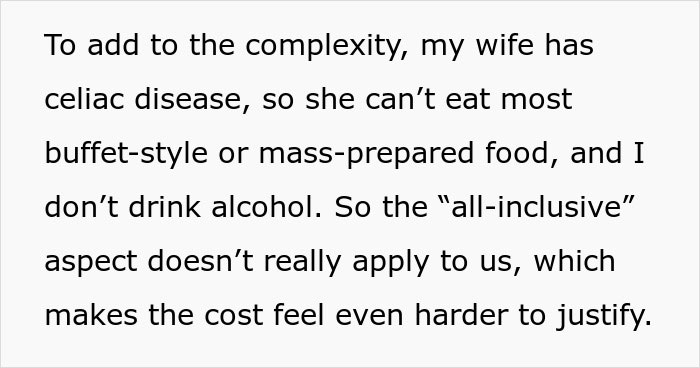 To add to the complexity, my wife has celiac disease, so she can’t eat most buffet-style or mass-prepared food, and I don’t drink alcohol. So the “all-inclusive” aspect doesn’t really apply to us, which makes the cost feel even harder to justify.